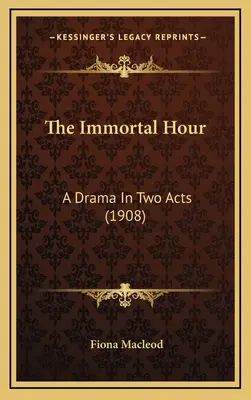 —KESSINGER'S LEGACY REPRINTS—

The Immortal Hour

A Drama In Two Acts (1908)

Fiona Macleod